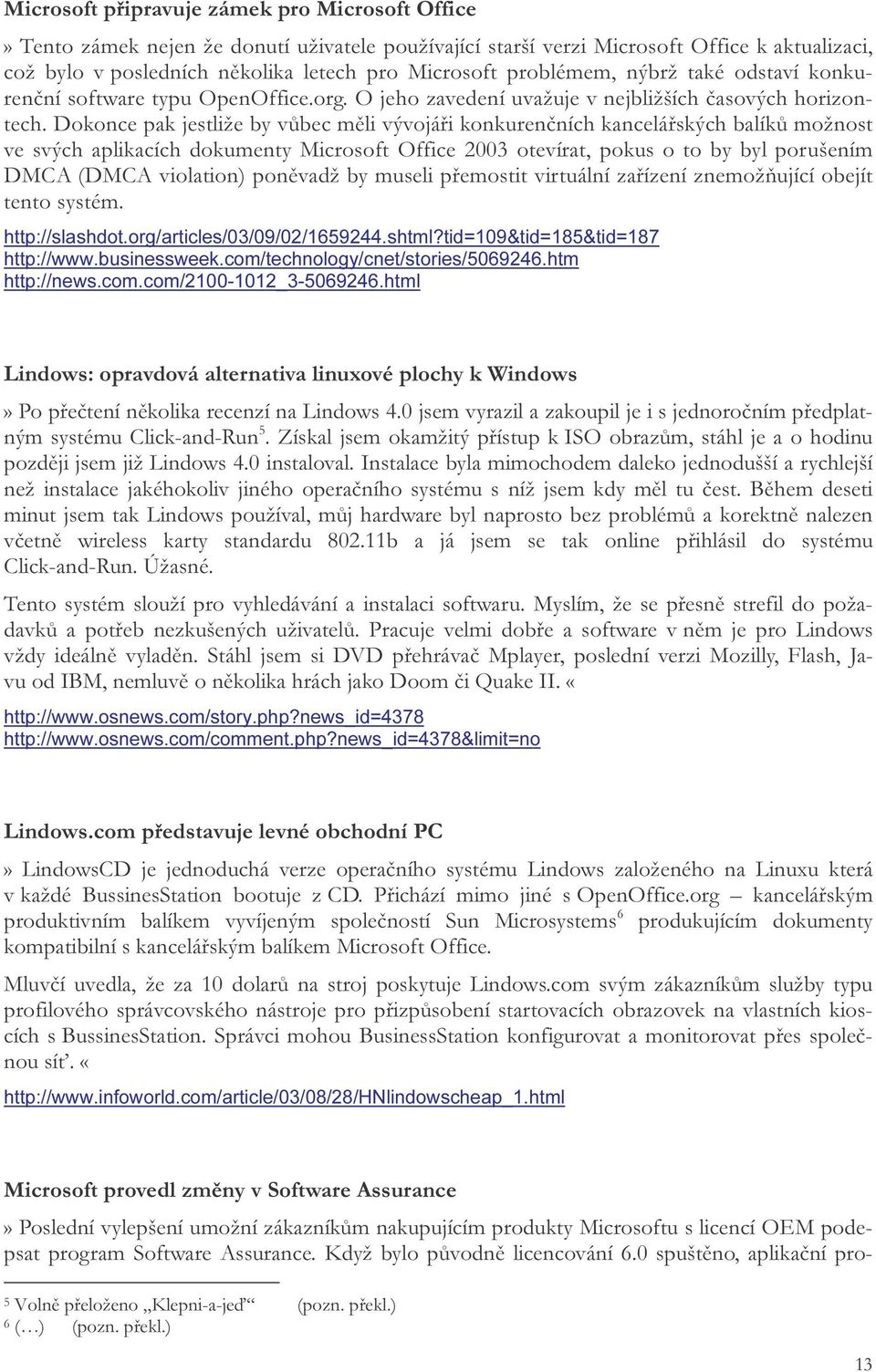 Microsoft připravuje zámek pro Microsoft Office

» Tento zámek nejen že donutí uživatele používající starší verzi Microsoft Office k aktualizaci, což bylo v posledních několika letech pro Microsoft problémem, nýbrž také odstaví konkurenční software typu OpenOffice.org. O jeho zavedení uvažuje v nejbližších časových horizontech. Dokonce pak jestliže by vůbec měli vývojáři konkurenčních kancelářských balíků možnost ve svých aplikacích dokumenty Microsoft Office 2003 otevírat, pokus o to by byl porušením DMCA (DMCA violation) poněvadž by museli přemostit virtuální zařízení znemožňující obejít tento systém.

http://slashdot.org/articles/03/09/02/1659244.shtml?tid=109&tid=185&tid=187
http://www.businessweek.com/technology/cnet/stories/5069246.htm
http://news.com.com/2100-1012_3-5069246.html

Lindows: opravdová alternativa linuxové plochy k Windows

» Po přečtení několika recenzí na Lindows 4.0 jsem vyrazil a zakoupil je i s jednoročním předplatným systému Click-and-Run$^5$. Získal jsem okamžitý přístup k ISO obrazům, stáhl je a o hodinu později jsem již Lindows 4.0 instaloval. Instalace byla mimochodem daleko jednodušší a rychlejší než instalace jakéhokoliv jiného operačního systému s níž jsem kdy měl tu čest. Během deseti minut jsem tak Lindows používal, můj hardware byl naprosto bez problémů a korektně nalezen včetně wireless karty standardu 802.11b a já jsem se tak online přihlásil do systému Click-and-Run. Úžasné.

Tento systém slouží pro vyhledávání a instalaci softwaru. Myslím, že se přesně strefil do požadavků a potřeb nezkušených uživatelů. Pracuje velmi dobře a software v něm je pro Lindows vždy ideálně vyladěn. Stáhl jsem si DVD přehrávač Mplayer, poslední verzi Mozilly, Flash, Javu od IBM, nemluvě o několika hrách jako Doom či Quake II. «

http://www.osnews.com/story.php?news_id=4378
http://www.osnews.com/comment.php?news_id=4378&limit=no

Lindows.com představuje levné obchodní PC

» LindowsCD je jednoduchá verze operačního systému Lindows založeného na Linuxu která v každé BussinesStation bootuje z CD. Přichází mimo jiné s OpenOffice.org – kancelářským produktivním balíkem vyvíjeným společností Sun Microsystems$^6$ produkujícím dokumenty kompatibilní s kancelářským balíkem Microsoft Office.

Mluvčí uvedla, že za 10 dolarů na stroj poskytuje Lindows.com svým zákazníkům služby typu profilového správcovského nástroje pro přizpůsobení startovacích obrazovek na vlastních kioscích s BussinesStation. Správci mohou BusinessStation konfigurovat a monitorovat přes společnou síť. «

http://www.infoworld.com/article/03/08/28/HNlindowscheap_1.html

Microsoft provedl změny v Software Assurance

» Poslední vylepšení umožní zákazníkům nakupujícím produkty Microsoftu s licencí OEM podepsat program Software Assurance. Když bylo původně licencování 6.0 spuštěno, aplikační pro-

$^5$ Volně přeloženo „Klepni-a-jeď“ (pozn. překl.)
$^6$ (…) (pozn. překl.)

13